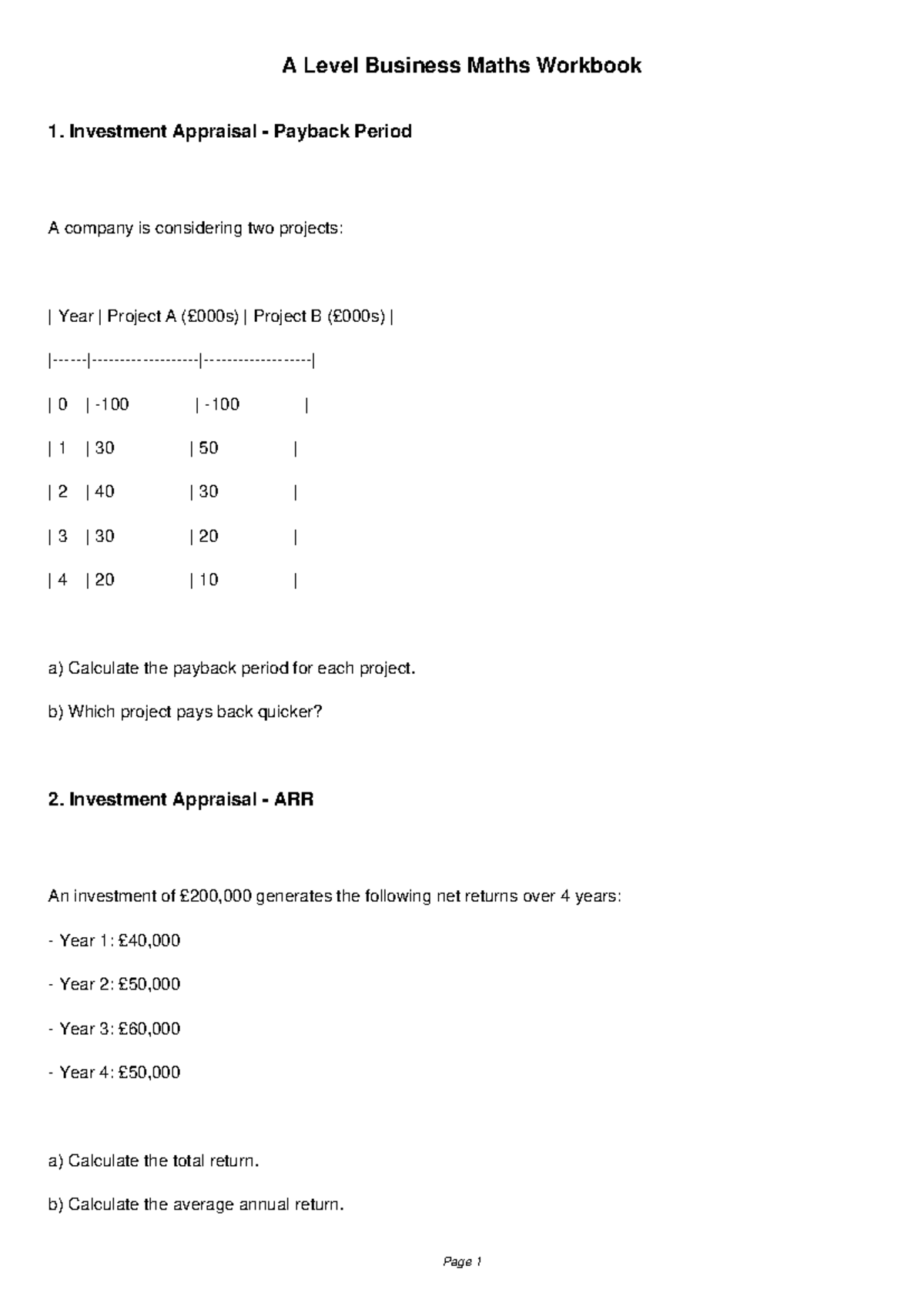 A Level Business Maths Workbook

1. Investment Appraisal - Payback Period

A company is considering two projects:

| Year | Project A (£000s) | Project B (£000s) |
|---|---|---|
| 0 | -100 | -100 |
| 1 | 30 | 50 |
| 2 | 40 | 30 |
| 3 | 30 | 20 |
| 4 | 20 | 10 |

a) Calculate the payback period for each project.

b) Which project pays back quicker?

2. Investment Appraisal - ARR

An investment of £200,000 generates the following net returns over 4 years:

- Year 1: £40,000

- Year 2: £50,000

- Year 3: £60,000

- Year 4: £50,000

a) Calculate the total return.

b) Calculate the average annual return.

Page 1